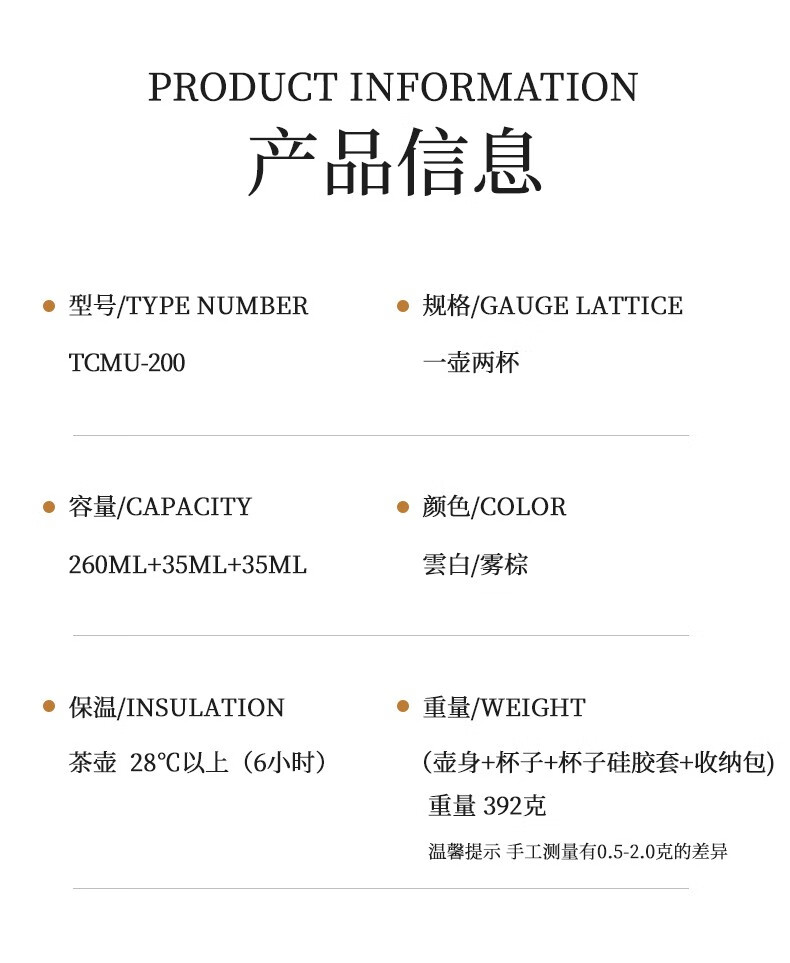 PRODUCT INFORMATION
产品信息

型号/TYPE NUMBER
TCMU-200

规格/GAUGE LATTICE
一壶两杯

容量/CAPACITY
260ML+35ML+35ML

颜色/COLOR
雲白/雾棕

保温/INSULATION
茶壶 28℃以上（6小时）

重量/WEIGHT
(壶身+杯子+杯子硅胶套+收纳包)
重量 392克
温馨提示 手工测量有0.5-2.0克的差异